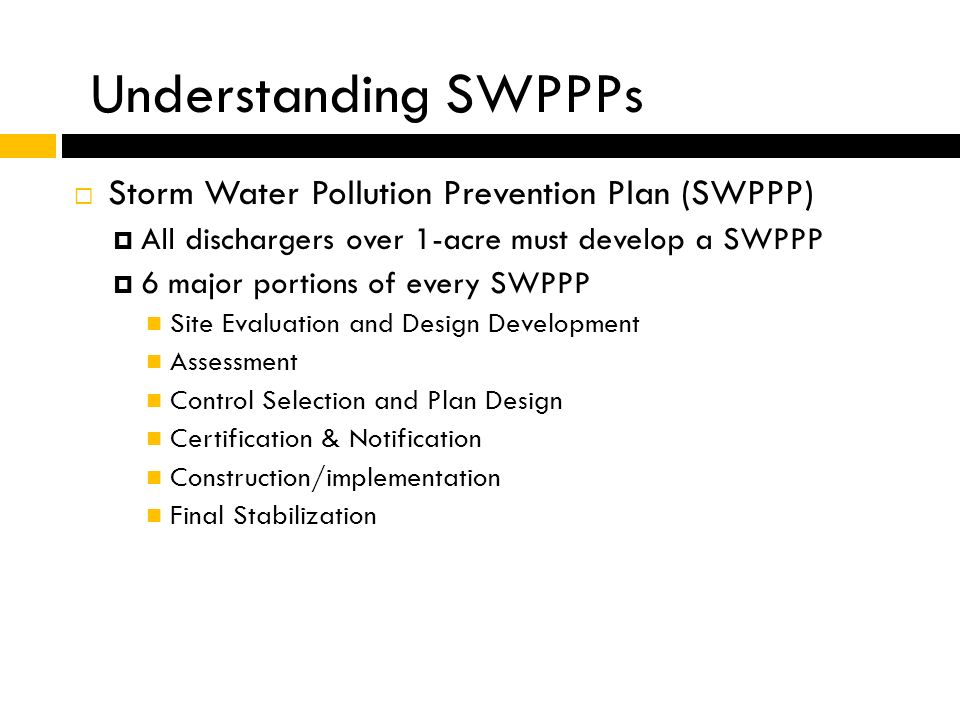 Understanding SWPPPs

Storm Water Pollution Prevention Plan (SWPPP)

All dischargers over 1-acre must develop a SWPPP

6 major portions of every SWPPP

Site Evaluation and Design Development

Assessment

Control Selection and Plan Design

Certification & Notification

Construction/implementation

Final Stabilization